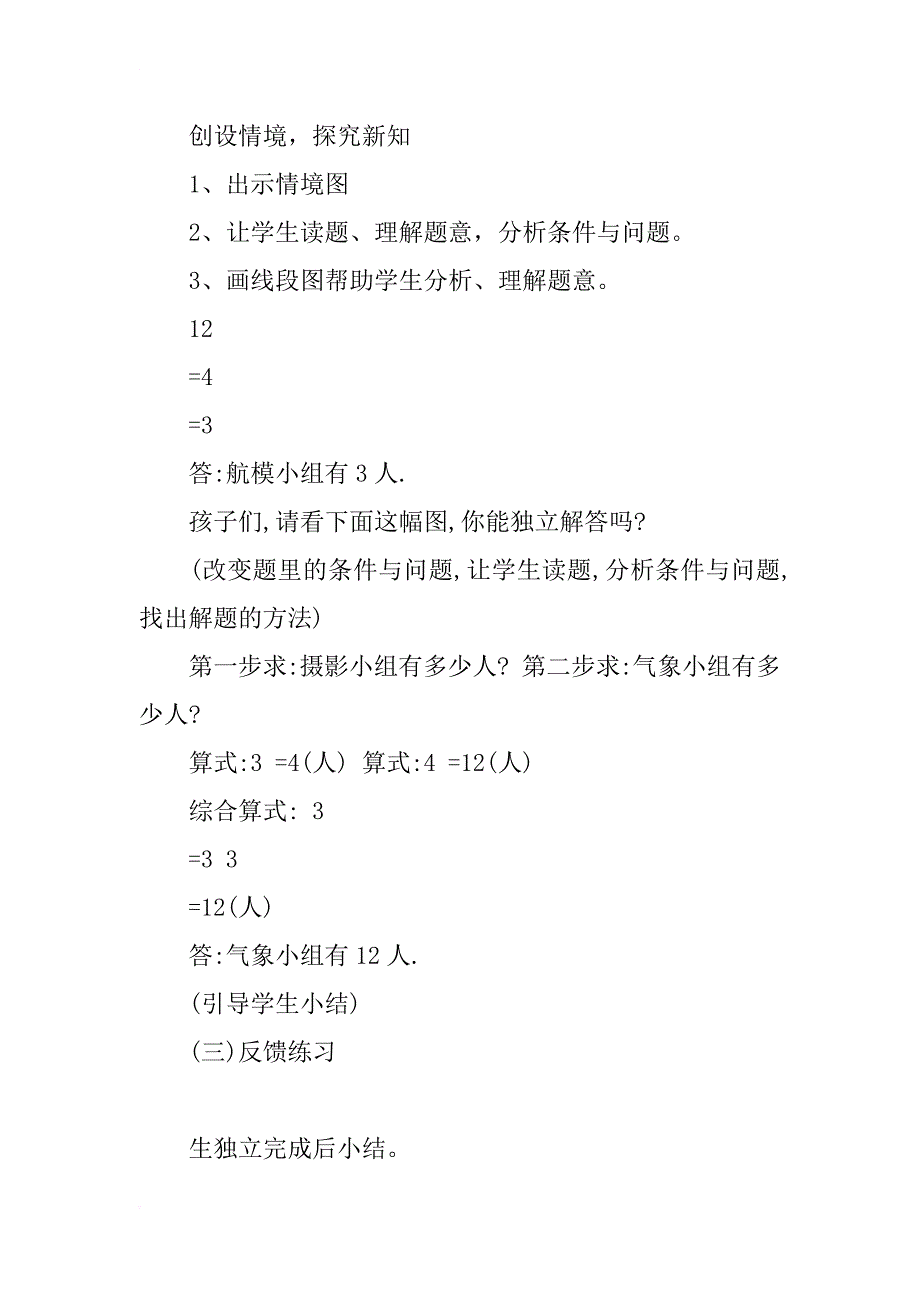 创设情境，探究新知

1、出示情境图

2、让学生读题、理解题意，分析条件与问题。

3、画线段图帮助学生分析、理解题意。

12

=4

=3

答:航模小组有 3 人.

孩子们,请看下面这幅图,你能独立解答吗?

(改变题里的条件与问题,让学生读题,分析条件与问题,找出解题的方法)

第一步求:摄影小组有多少人? 第二步求:气象小组有多少人?

算式:3 =4(人) 算式:4 =12(人)

综合算式: 3

=3 3

=12(人)

答:气象小组有 12 人.

(引导学生小结)

(三)反馈练习

生独立完成后小结。